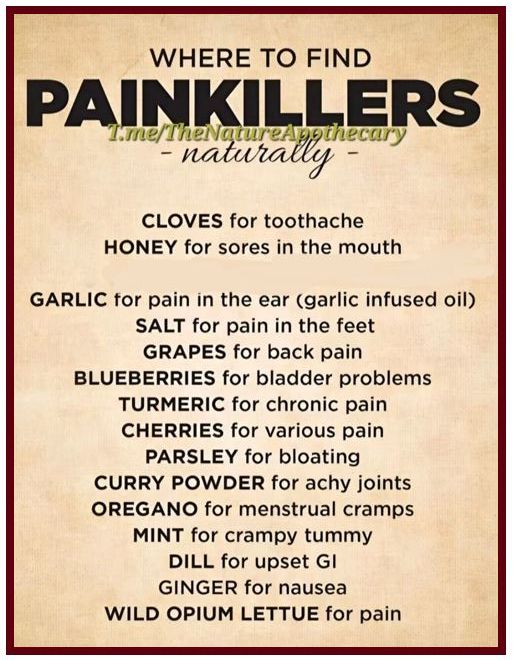 WHERE TO FIND

PAINKILLERS

- naturally -

CLOVES for toothache
HONEY for sores in the mouth

GARLIC for pain in the ear (garlic infused oil)
SALT for pain in the feet
GRAPES for back pain
BLUEBERRIES for bladder problems
TURMERIC for chronic pain
CHERRIES for various pain
PARSLEY for bloating
CURRY POWDER for achy joints
OREGANO for menstrual cramps
MINT for crampy tummy
DILL for upset GI
GINGER for nausea
WILD OPIUM LETTUE for pain

T.me/TheNatureApothecary